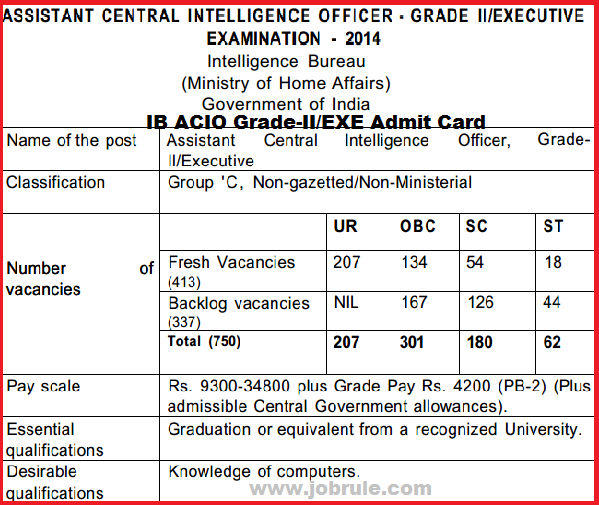 ASSISTANT CENTRAL INTELLIGENCE OFFICER - GRADE II/EXECUTIVE EXAMINATION - 2014
Intelligence Bureau
(Ministry of Home Affairs)
Government of India

IB ACIO Grade-II/EXE Admit Card

| Name of the post | Assistant Central Intelligence Officer, Grade-II/Executive | | | | |
|---|---|---|---|---|---|
| Classification | Group 'C, Non-gazetted/Non-Ministerial | | | | |
| Number of vacancies | | UR | OBC | SC | ST |
| | Fresh Vacancies (413) | 207 | 134 | 54 | 18 |
| | Backlog vacancies (337) | NIL | 167 | 126 | 44 |
| | Total (750) | 207 | 301 | 180 | 62 |
| Pay scale | Rs. 9300-34800 plus Grade Pay Rs. 4200 (PB-2) (Plus admissible Central Government allowances). | | | | |
| Essential qualifications | Graduation or equivalent from a recognized University. | | | | |
| Desirable qualifications | Knowledge of computers. | | | | |

www.jobrule.com